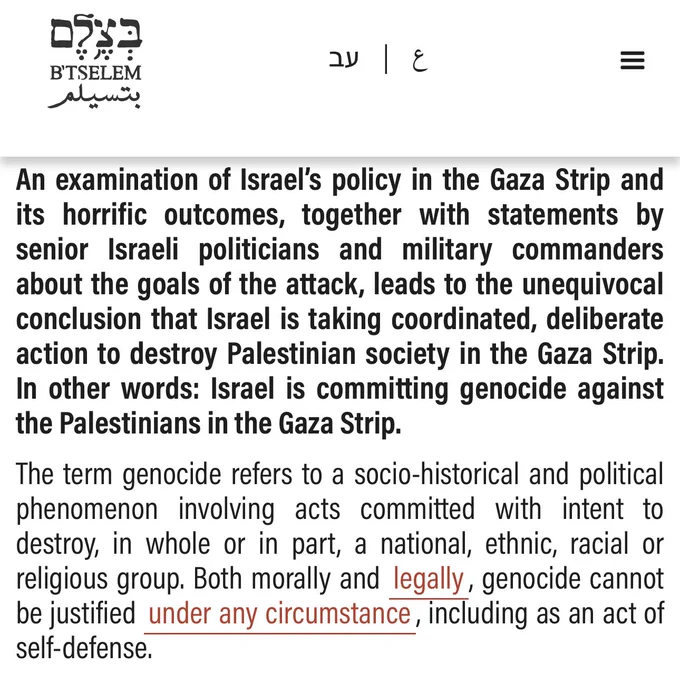 בצלם
B'TSELEM
بتسيلم

עב | ع

An examination of Israel's policy in the Gaza Strip and its horrific outcomes, together with statements by senior Israeli politicians and military commanders about the goals of the attack, leads to the unequivocal conclusion that Israel is taking coordinated, deliberate action to destroy Palestinian society in the Gaza Strip. In other words: Israel is committing genocide against the Palestinians in the Gaza Strip.

The term genocide refers to a socio-historical and political phenomenon involving acts committed with intent to destroy, in whole or in part, a national, ethnic, racial or religious group. Both morally and legally, genocide cannot be justified under any circumstance, including as an act of self-defense.